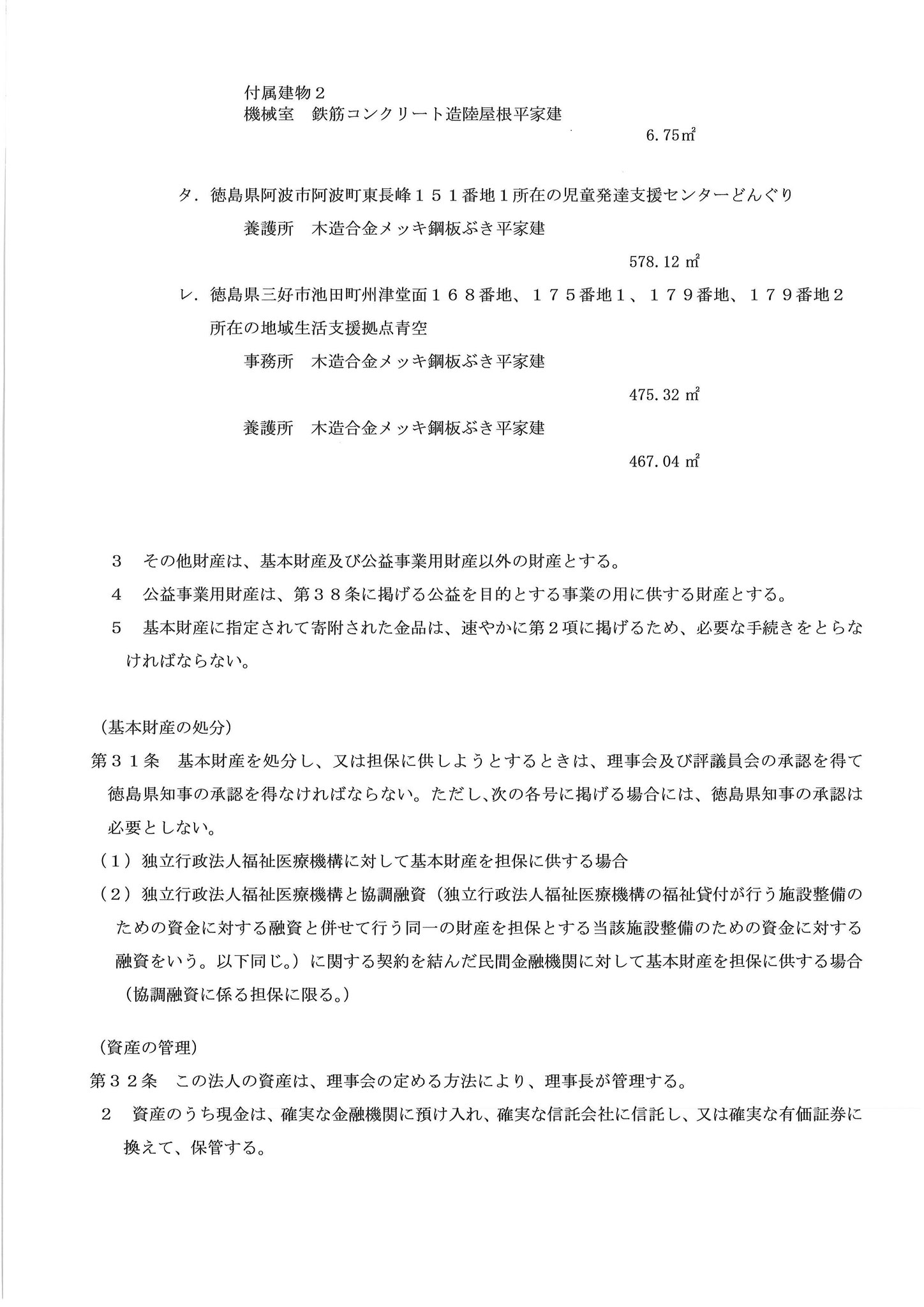 付属建物２
機械室　鉄筋コンクリート造陸屋根平家建

6.75㎡

タ．徳島県阿波市阿波町東長峰１５１番地１所在の児童発達支援センターどんぐり
養護所　木造合金メッキ鋼板ぶき平家建

578.12 ㎡

レ．徳島県三好市池田町州津堂面１６８番地、１７５番地１、１７９番地、１７９番地２所在の地域生活支援拠点青空
事務所　木造合金メッキ鋼板ぶき平家建

475.32 ㎡

養護所　木造合金メッキ鋼板ぶき平家建

467.04 ㎡

３　その他財産は、基本財産及び公益事業用財産以外の財産とする。
４　公益事業用財産は、第３８条に掲げる公益を目的とする事業の用に供する財産とする。
５　基本財産に指定されて寄附された金品は、速やかに第２項に掲げるため、必要な手続きをとらなければならない。

（基本財産の処分）
第３１条　基本財産を処分し、又は担保に供しようとするときは、理事会及び評議員会の承認を得て徳島県知事の承認を得なければならない。ただし、次の各号に掲げる場合には、徳島県知事の承認は必要としない。
（１）独立行政法人福祉医療機構に対して基本財産を担保に供する場合
（２）独立行政法人福祉医療機構と協調融資（独立行政法人福祉医療機構の福祉貸付が行う施設整備のための資金に対する融資と併せて行う同一の財産を担保とする当該施設整備のための資金に対する融資をいう。以下同じ。）に関する契約を結んだ民間金融機関に対して基本財産を担保に供する場合（協調融資に係る担保に限る。）

（資産の管理）
第３２条　この法人の資産は、理事会の定める方法により、理事長が管理する。
２　資産のうち現金は、確実な金融機関に預け入れ、確実な信託会社に信託し、又は確実な有価証券に換えて、保管する。